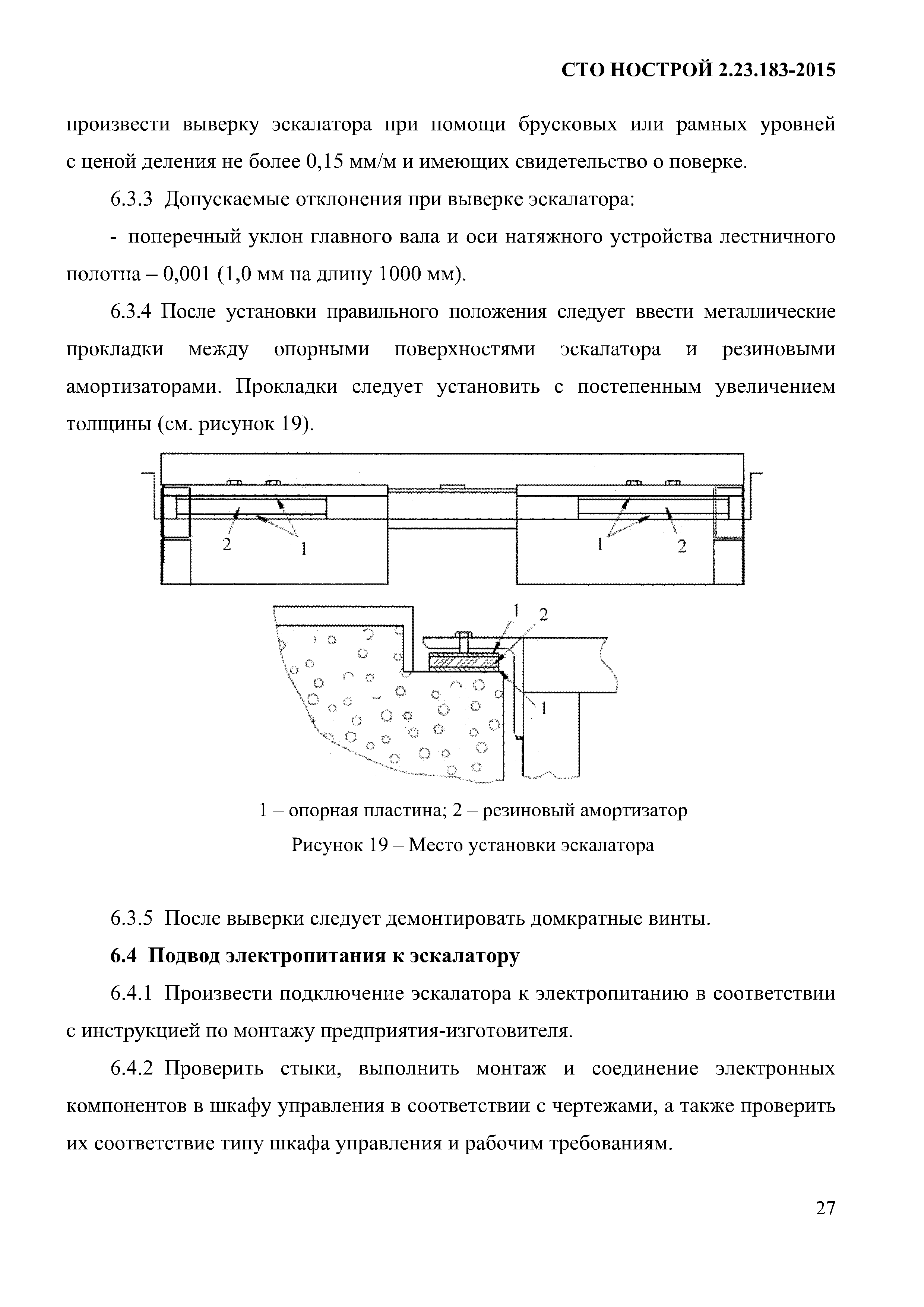 СТО НОСТРОЙ 2.23.183-2015

произвести выверку эскалатора при помощи брусковых или рамных уровней с ценой деления не более 0,15 мм/м и имеющих свидетельство о поверке.

6.3.3 Допускаемые отклонения при выверке эскалатора:

- поперечный уклон главного вала и оси натяжного устройства лестничного полотна – 0,001 (1,0 мм на длину 1000 мм).

6.3.4 После установки правильного положения следует ввести металлические прокладки между опорными поверхностями эскалатора и резиновыми амортизаторами. Прокладки следует установить с постепенным увеличением толщины (см. рисунок 19).

2 1 1 2

1 2 1

1 – опорная пластина; 2 – резиновый амортизатор

Рисунок 19 – Место установки эскалатора

6.3.5 После выверки следует демонтировать домкратные винты.

6.4 Подвод электропитания к эскалатору

6.4.1 Произвести подключение эскалатора к электропитанию в соответствии с инструкцией по монтажу предприятия-изготовителя.

6.4.2 Проверить стыки, выполнить монтаж и соединение электронных компонентов в шкафу управления в соответствии с чертежами, а также проверить их соответствие типу шкафа управления и рабочим требованиям.

27